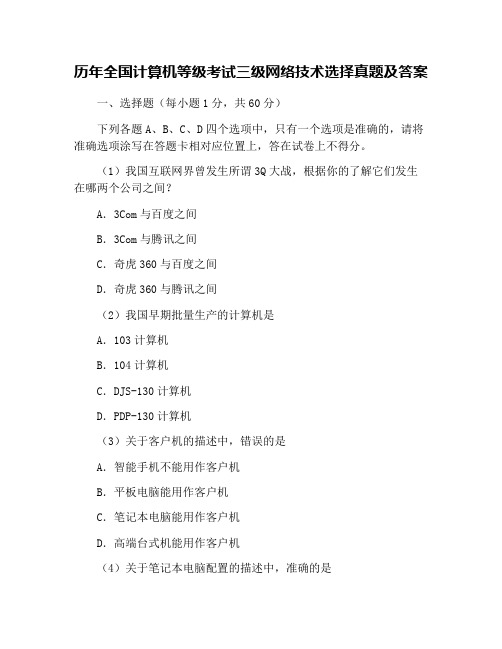 历年全国计算机等级考试三级网络技术选择真题及答案

一、选择题（每小题 1 分，共 60 分）

下列各题 A、B、C、D 四个选项中，只有一个选项是准确的，请将准确选项涂写在答题卡相对应位置上，答在试卷上不得分。

（1）我国互联网界曾发生所谓 3Q 大战，根据你的了解它们发生在哪两个公司之间？

A. 3Com 与百度之间

B. 3Com 与腾讯之间

C. 奇虎 360 与百度之间

D. 奇虎 360 与腾讯之间

（2）我国早期批量生产的计算机是

A. 103 计算机

B. 104 计算机

C. DJS-130 计算机

D. PDP-130 计算机

（3）关于客户机的描述中，错误的是

A. 智能手机不能用作客户机

B. 平板电脑能用作客户机

C. 笔记本电脑能用作客户机

D. 高端台式机能用作客户机

（4）关于笔记本电脑配置的描述中，准确的是